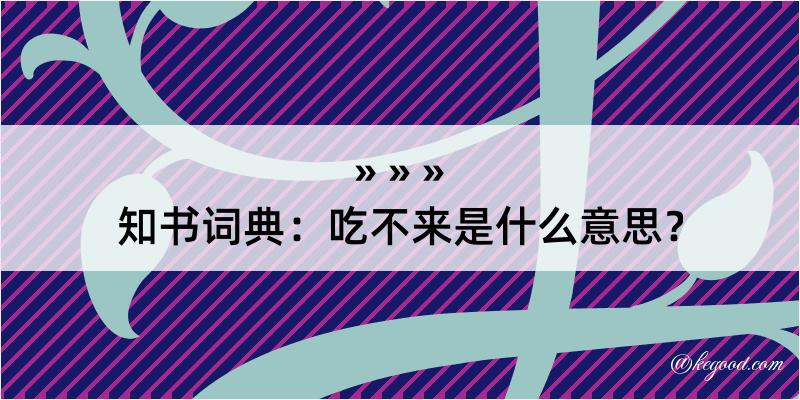 » » »

知书词典：吃不来是什么意思？

@kegood.com